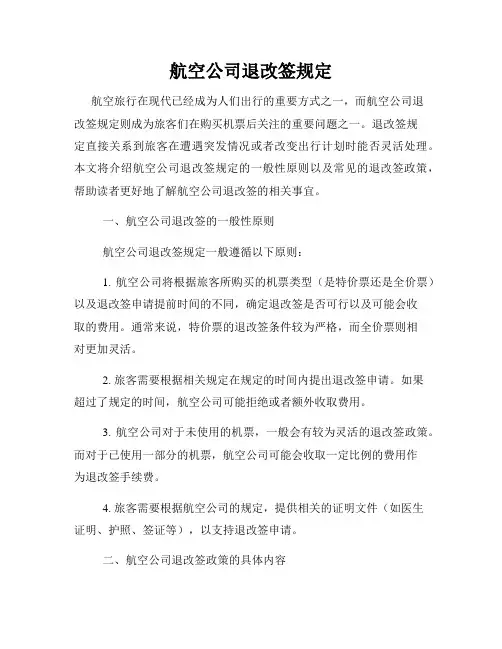 航空公司退改签规定

航空旅行在现代已经成为人们出行的重要方式之一，而航空公司退改签规定则成为旅客们在购买机票后关注的重要问题之一。退改签规定直接关系到旅客在遭遇突发情况或者改变出行计划时能否灵活处理。本文将介绍航空公司退改签规定的一般性原则以及常见的退改签政策，帮助读者更好地了解航空公司退改签的相关事宜。

一、航空公司退改签的一般性原则

航空公司退改签规定一般遵循以下原则：

1. 航空公司将根据旅客所购买的机票类型（是特价票还是全价票）以及退改签申请提前时间的不同，确定退改签是否可行以及可能会收取的费用。通常来说，特价票的退改签条件较为严格，而全价票则相对更加灵活。

2. 旅客需要根据相关规定在规定的时间内提出退改签申请。如果超过了规定的时间，航空公司可能拒绝或者额外收取费用。

3. 航空公司对于未使用的机票，一般会有较为灵活的退改签政策。而对于已使用一部分的机票，航空公司可能会收取一定比例的费用作为退改签手续费。

4. 旅客需要根据航空公司的规定，提供相关的证明文件（如医生证明、护照、签证等），以支持退改签申请。

二、航空公司退改签政策的具体内容